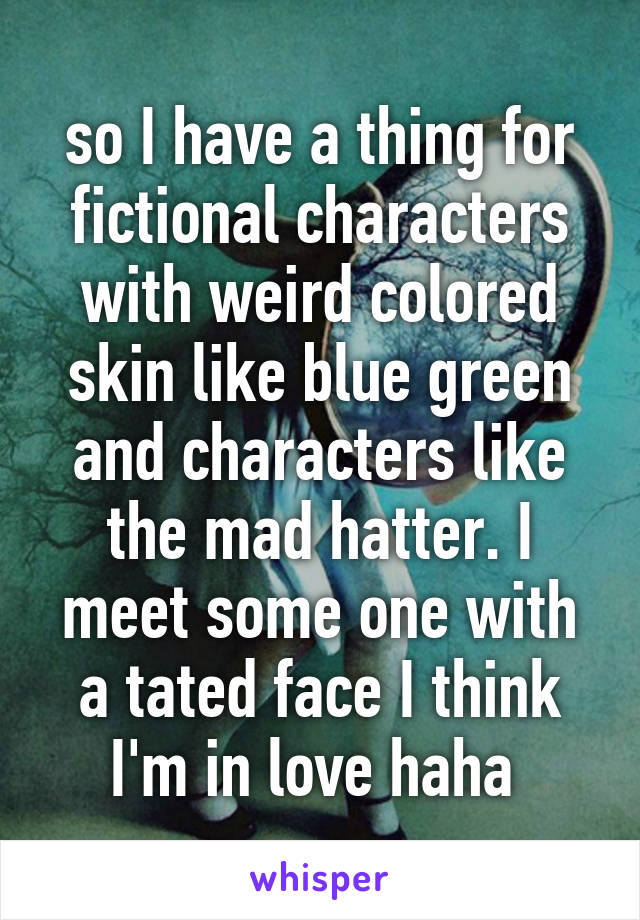 so I have a thing for fictional characters with weird colored skin like blue green and characters like the mad hatter. I meet some one with a tated face I think I'm in love haha

whisper